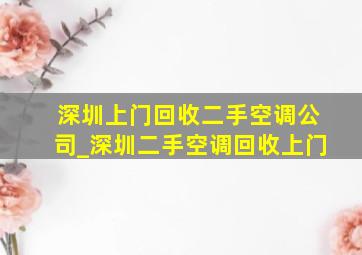 深圳上门回收二手空调公司_深圳二手空调回收上门